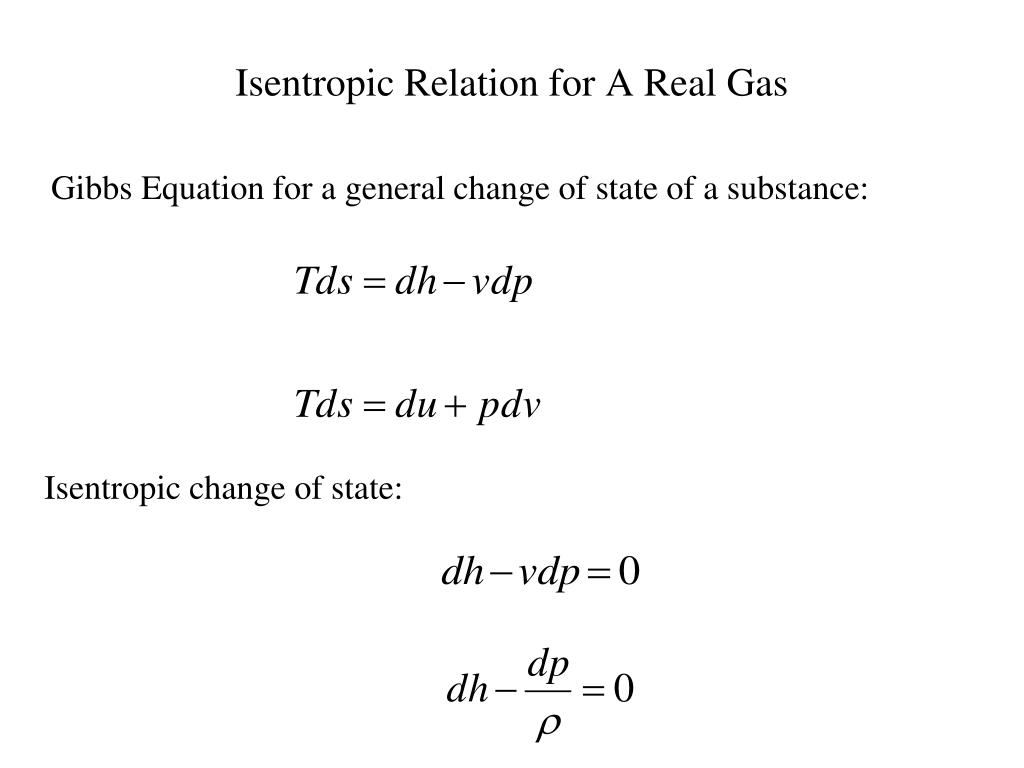 Isentropic Relation for A Real Gas

Gibbs Equation for a general change of state of a substance:

$Tds = dh - vdp$

$Tds = du + pdv$

Isentropic change of state:

$dh - vdp = 0$

$dh - \frac{dp}{\rho} = 0$